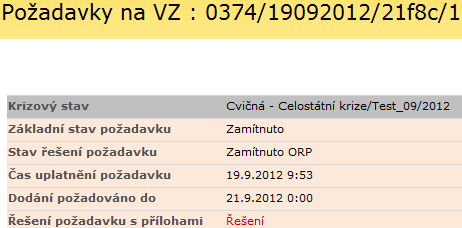 Požadavky na VZ : 0374/19092012/21f8c/1

| Krizový stav | Cvičná - Celostátní krize/Test_09/2012 |
|---|---|
| Základní stav požadavku | Zamítnuto |
| Stav řešení požadavku | Zamítnuto ORP |
| Čas uplatnění požadavku | 19.9.2012 9:53 |
| Dodání požadováno do | 21.9.2012 0:00 |
| Řešení požadavku s přílohami | Řešení |